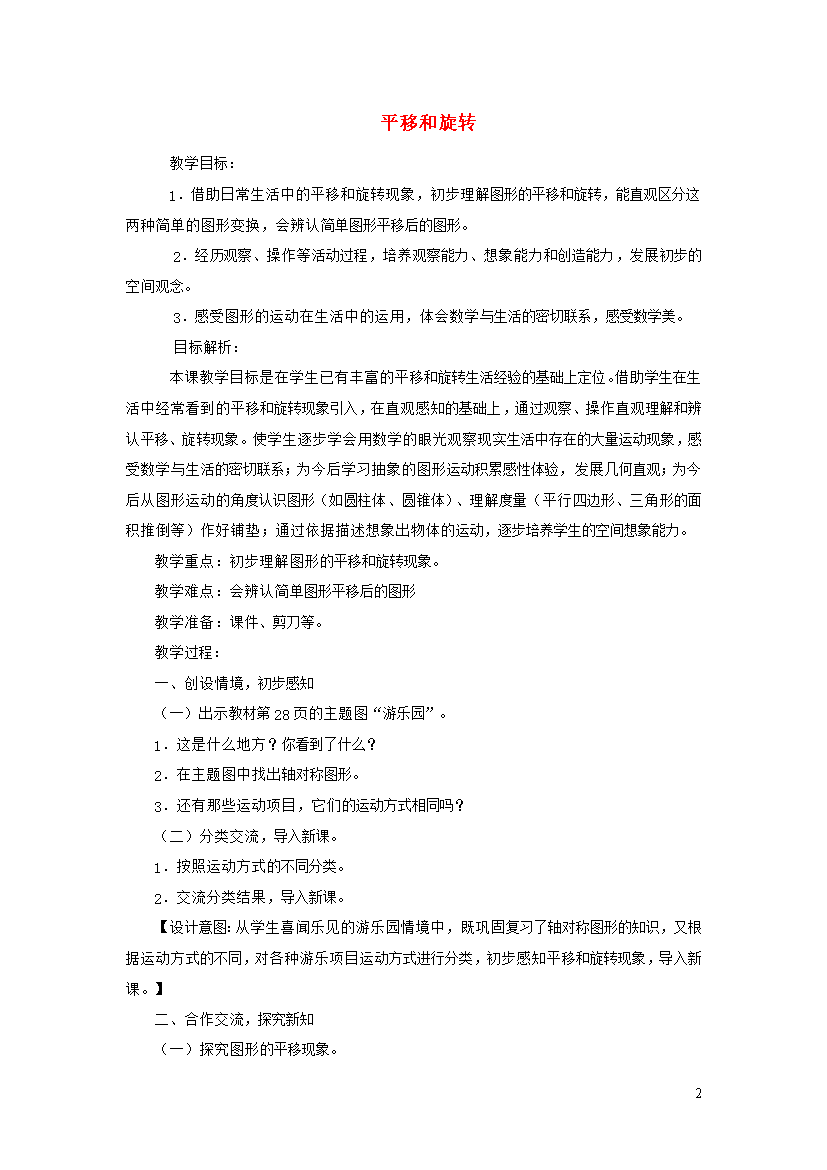 平移和旋转

教学目标：

1．借助日常生活中的平移和旋转现象，初步理解图形的平移和旋转，能直观区分这两种简单的图形变换，会辨认简单图形平移后的图形。

2．经历观察、操作等活动过程，培养观察能力、想象能力和创造能力，发展初步的空间观念。

3．感受图形的运动在生活中的运用，体会数学与生活的密切联系，感受数学美。

目标解析：

本课教学目标是在学生已有丰富的平移和旋转生活经验的基础上定位。借助学生在生活中经常看到的平移和旋转现象引入，在直观感知的基础上，通过观察、操作直观理解和辨认平移、旋转现象。使学生逐步学会用数学的眼光观察现实生活中存在的大量运动现象，感受数学与生活的密切联系；为今后学习抽象的图形运动积累感性体验，发展几何直观；为今后从图形运动的角度认识图形（如圆柱体、圆锥体）、理解度量（平行四边形、三角形的面积推倒等）作好铺垫；通过依据描述想象出物体的运动，逐步培养学生的空间想象能力。

教学重点：初步理解图形的平移和旋转现象。

教学难点：会辨认简单图形平移后的图形

教学准备：课件、剪刀等。

教学过程：

一、创设情境，初步感知

（一）出示教材第28页的主题图“游乐园”。

1．这是什么地方？你看到了什么？

2．在主题图中找出轴对称图形。

3．还有那些运动项目，它们的运动方式相同吗？

（二）分类交流，导入新课。

1．按照运动方式的不同分类。

2．交流分类结果，导入新课。

【设计意图：从学生喜闻乐见的游乐园情境中，既巩固复习了轴对称图形的知识，又根据运动方式的不同，对各种游乐项目运动方式进行分类，初步感知平移和旋转现象，导入新课。】

二、合作交流，探究新知

（一）探究图形的平移现象。

2